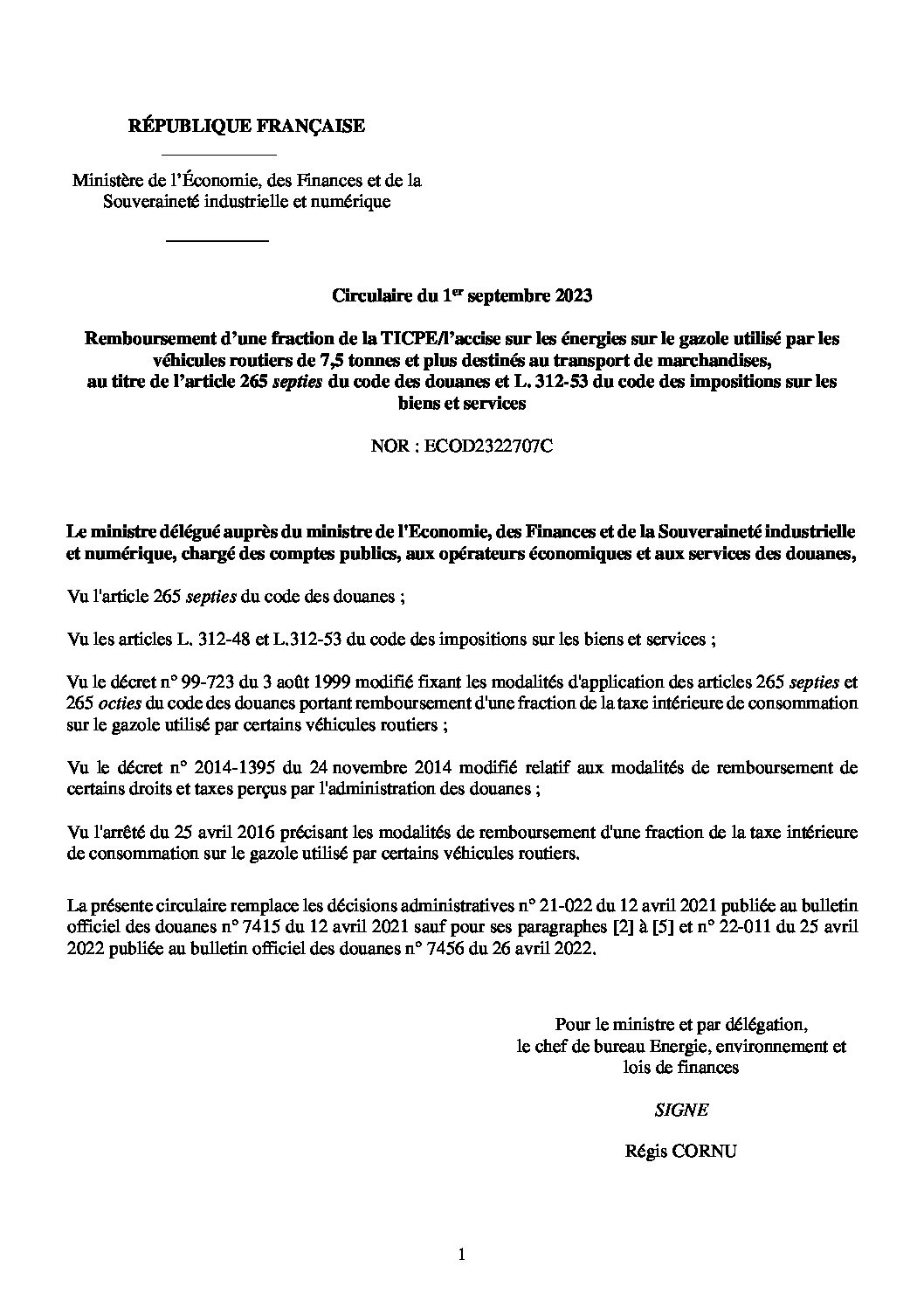 RÉPUBLIQUE FRANÇAISE

Ministère de l'Économie, des Finances et de la Souveraineté industrielle et numérique

Circulaire du 1$^{er}$ septembre 2023

Remboursement d'une fraction de la TICPE/l'accise sur les énergies sur le gazole utilisé par les véhicules routiers de 7,5 tonnes et plus destinés au transport de marchandises, au titre de l'article 265 septies du code des douanes et L. 312-53 du code des impositions sur les biens et services

NOR : ECOD2322707C

Le ministre délégué auprès du ministre de l'Economie, des Finances et de la Souveraineté industrielle et numérique, chargé des comptes publics, aux opérateurs économiques et aux services des douanes,

Vu l'article 265 septies du code des douanes ;

Vu les articles L. 312-48 et L.312-53 du code des impositions sur les biens et services ;

Vu le décret n° 99-723 du 3 août 1999 modifié fixant les modalités d'application des articles 265 septies et 265 octies du code des douanes portant remboursement d'une fraction de la taxe intérieure de consommation sur le gazole utilisé par certains véhicules routiers ;

Vu le décret n° 2014-1395 du 24 novembre 2014 modifié relatif aux modalités de remboursement de certains droits et taxes perçus par l'administration des douanes ;

Vu l'arrêté du 25 avril 2016 précisant les modalités de remboursement d'une fraction de la taxe intérieure de consommation sur le gazole utilisé par certains véhicules routiers.

La présente circulaire remplace les décisions administratives n° 21-022 du 12 avril 2021 publiée au bulletin officiel des douanes n° 7415 du 12 avril 2021 sauf pour ses paragraphes [2] à [5] et n° 22-011 du 25 avril 2022 publiée au bulletin officiel des douanes n° 7456 du 26 avril 2022.

Pour le ministre et par délégation,
le chef de bureau Energie, environnement et lois de finances

SIGNE

Régis CORNU

1